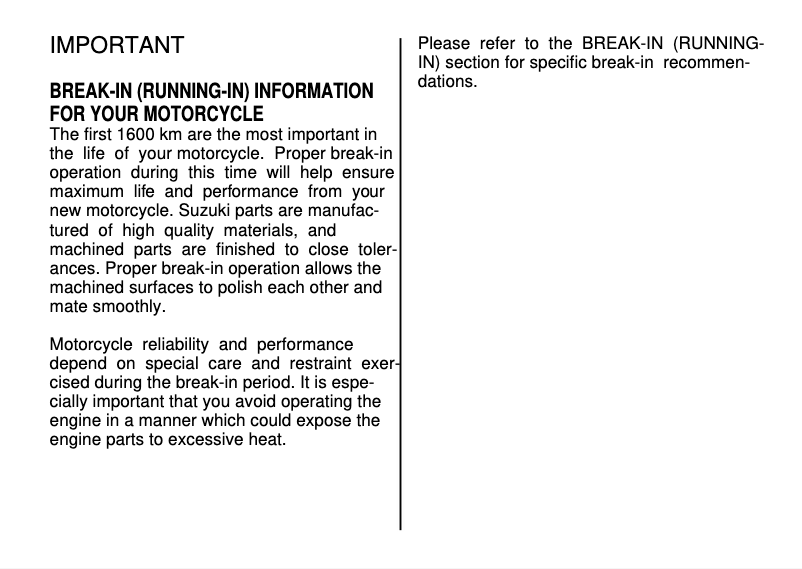 IMPORTANT

BREAK-IN (RUNNING-IN) INFORMATION FOR YOUR MOTORCYCLE
The first 1600 km are the most important in the life of your motorcycle. Proper break-in operation during this time will help ensure maximum life and performance from your new motorcycle. Suzuki parts are manufactured of high quality materials, and machined parts are finished to close tolerances. Proper break-in operation allows the machined surfaces to polish each other and mate smoothly.

Motorcycle reliability and performance depend on special care and restraint exercised during the break-in period. It is especially important that you avoid operating the engine in a manner which could expose the engine parts to excessive heat.

Please refer to the BREAK-IN (RUNNING-IN) section for specific break-in recommendations.